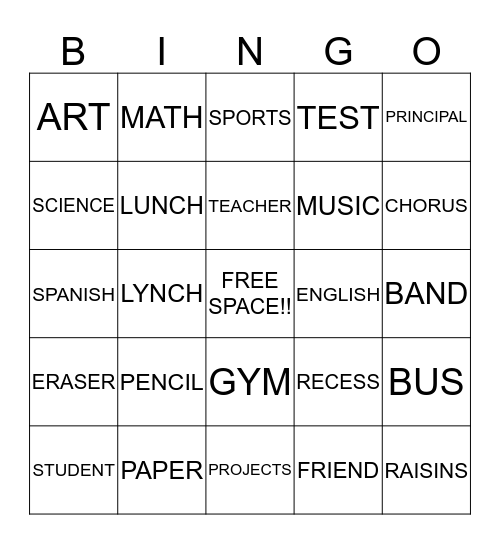 | B | I | N | G | O |
|---|---|---|---|---|
| ART | MATH | SPORTS | TEST | PRINCIPAL |
| SCIENCE | LUNCH | TEACHER | MUSIC | CHORUS |
| SPANISH | LYNCH | FREE SPACE!! | ENGLISH | BAND |
| ERASER | PENCIL | GYM | RECESS | BUS |
| STUDENT | PAPER | PROJECTS | FRIEND | RAISINS |